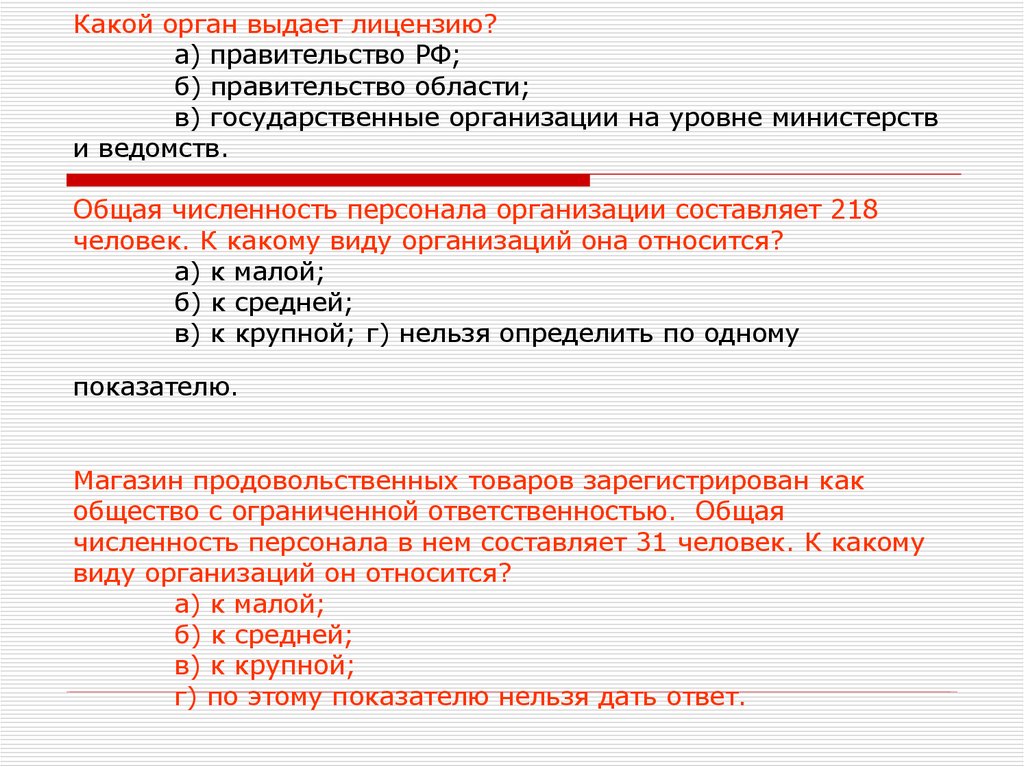 Какой орган выдает лицензию?
а) правительство РФ;
б) правительство области;
в) государственные организации на уровне министерств и ведомств.

Общая численность персонала организации составляет 218 человек. К какому виду организаций она относится?
а) к малой;
б) к средней;
в) к крупной; г) нельзя определить по одному

показателю.

Магазин продовольственных товаров зарегистрирован как общество с ограниченной ответственностью. Общая численность персонала в нем составляет 31 человек. К какому виду организаций он относится?
а) к малой;
б) к средней;
в) к крупной;
г) по этому показателю нельзя дать ответ.